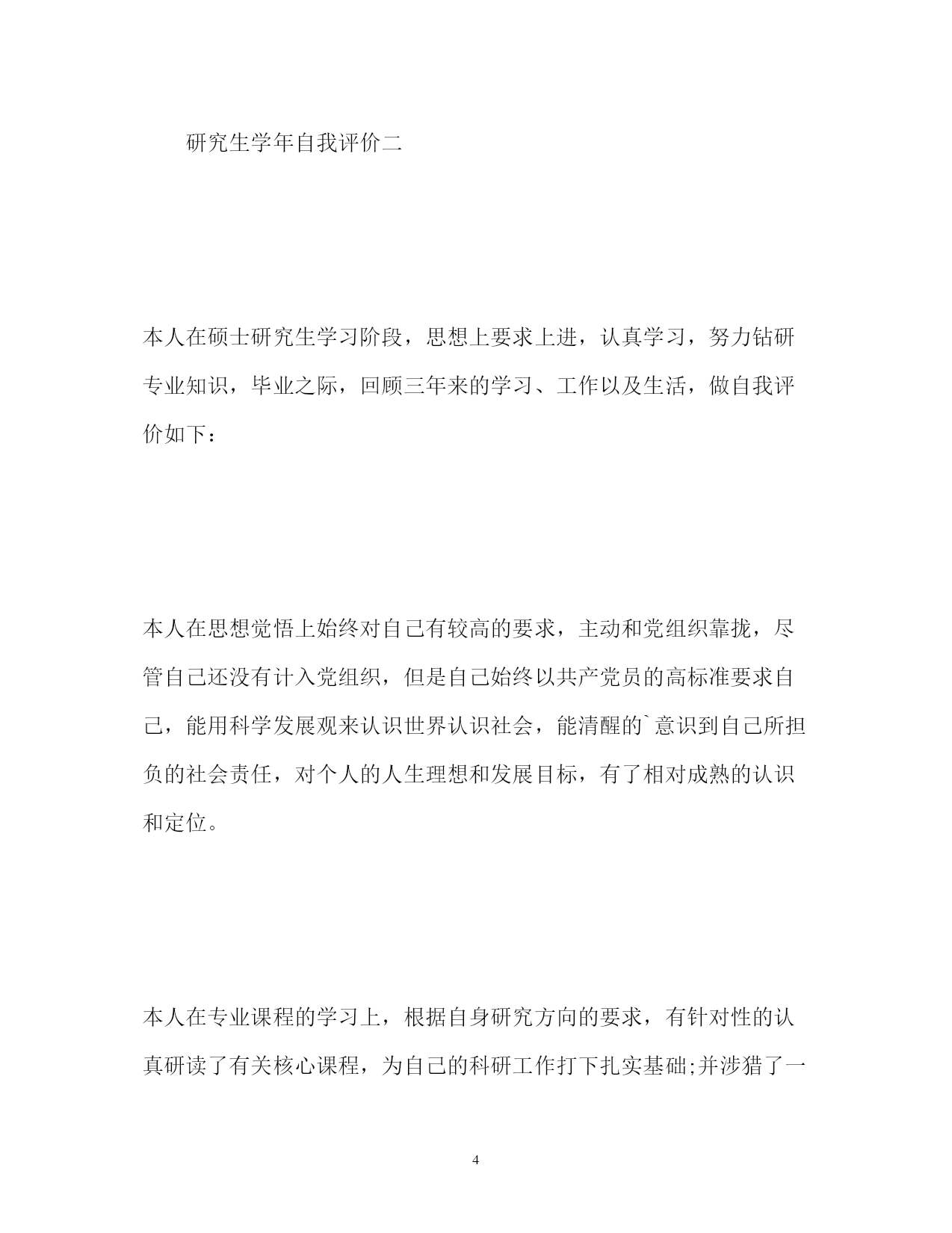 研究生学年自我评价二

本人在硕士研究生学习阶段，思想上要求上进，认真学习，努力钻研专业知识，毕业之际，回顾三年来的学习、工作以及生活，做自我评价如下：

本人在思想觉悟上始终对自己有较高的要求，主动和党组织靠拢，尽管自己还没有计入党组织，但是自己始终以共产党员的高标准要求自己，能用科学发展观来认识世界认识社会，能清醒的`意识到自己所担负的社会责任，对个人的人生理想和发展目标，有了相对成熟的认识和定位。

本人在专业课程的学习上，根据自身研究方向的要求，有针对性的认真研读了有关核心课程，为自己的科研工作打下扎实基础;并涉猎了一

4